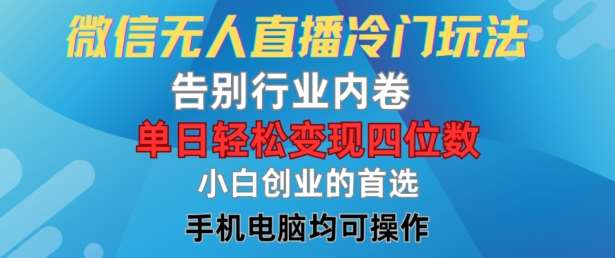 微信无人直播冷门玩法
告别行业内卷
单日轻松变现四位数
小白创业的首选
手机电脑均可操作